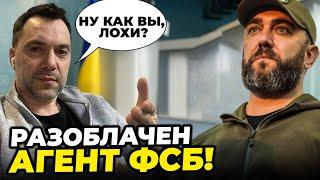 НУ КАК ВЫ, ЛОХИ?

РАЗОБЛАЧЕН
АГЕНТ ФСБ!